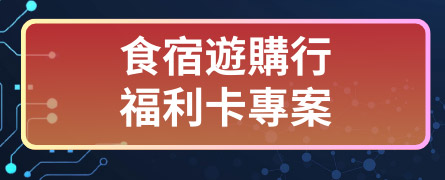 食宿遊購行
福利卡專案